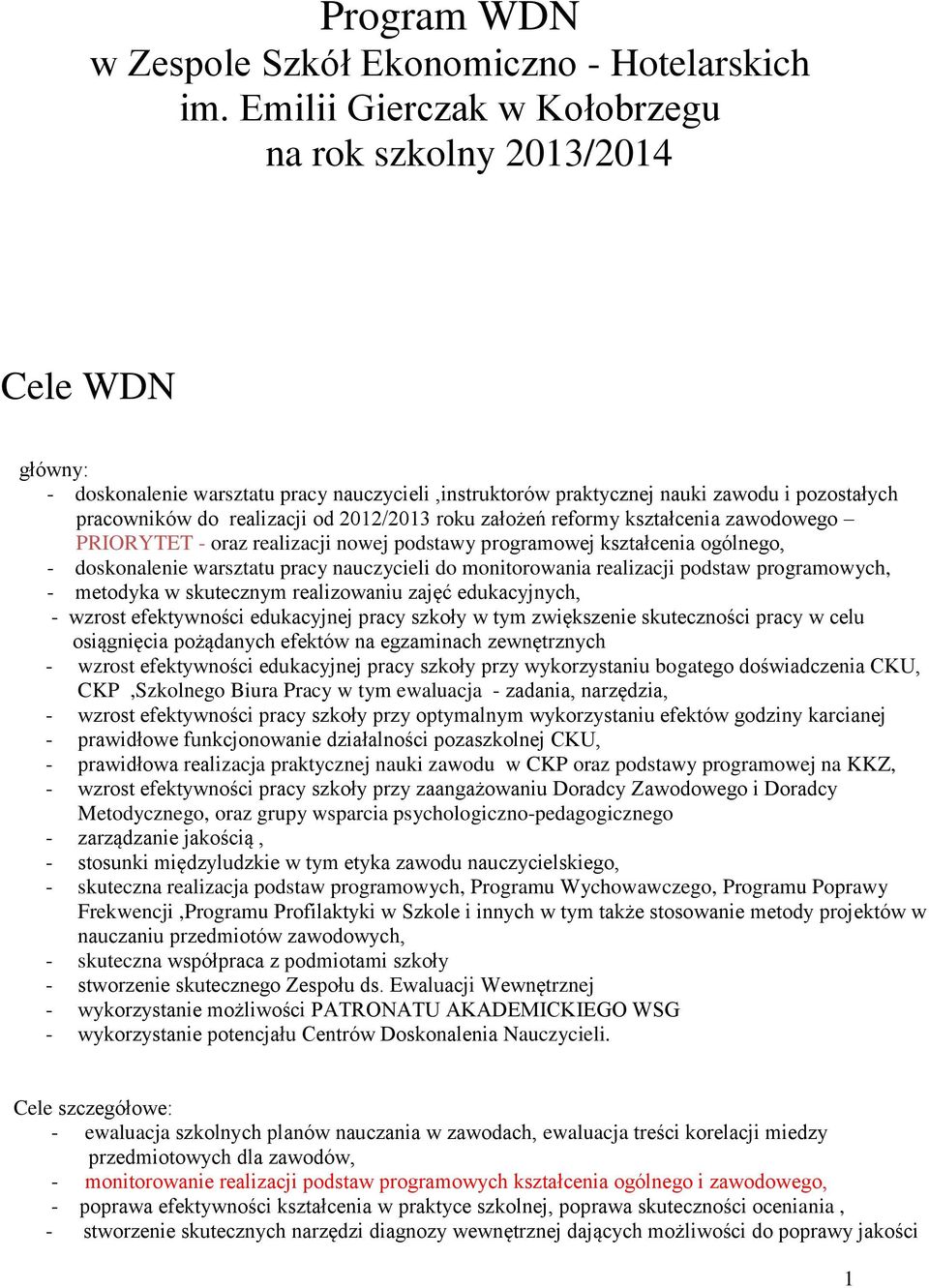 Program WDN
w Zespole Szkół Ekonomiczno - Hotelarskich
im. Emilii Gierczak w Kołobrzegu
na rok szkolny 2013/2014

Cele WDN

główny:
- doskonalenie warsztatu pracy nauczycieli ,instruktorów praktycznej nauki zawodu i pozostałych pracowników do realizacji od 2012/2013 roku założeń reformy kształcenia zawodowego – PRIORYTET - oraz realizacji nowej podstawy programowej kształcenia ogólnego,
- doskonalenie warsztatu pracy nauczycieli do monitorowania realizacji podstaw programowych,
- metodyka w skutecznym realizowaniu zajęć edukacyjnych,
- wzrost efektywności edukacyjnej pracy szkoły w tym zwiększenie skuteczności pracy w celu osiągnięcia pożądanych efektów na egzaminach zewnętrznych
- wzrost efektywności edukacyjnej pracy szkoły przy wykorzystaniu bogatego doświadczenia CKU, CKP ,Szkolnego Biura Pracy w tym ewaluacja - zadania, narzędzia,
- wzrost efektywności pracy szkoły przy optymalnym wykorzystaniu efektów godziny karcianej
- prawidłowe funkcjonowanie działalności pozaszkolnej CKU,
- prawidłowa realizacja praktycznej nauki zawodu w CKP oraz podstawy programowej na KKZ,
- wzrost efektywności pracy szkoły przy zaangażowaniu Doradcy Zawodowego i Doradcy Metodycznego, oraz grupy wsparcia psychologiczno-pedagogicznego
- zarządzanie jakością ,
- stosunki międzyludzkie w tym etyka zawodu nauczycielskiego,
- skuteczna realizacja podstaw programowych, Programu Wychowawczego, Programu Poprawy Frekwencji ,Programu Profilaktyki w Szkole i innych w tym także stosowanie metody projektów w nauczaniu przedmiotów zawodowych,
- skuteczna współpraca z podmiotami szkoły
- stworzenie skutecznego Zespołu ds. Ewaluacji Wewnętrznej
- wykorzystanie możliwości PATRONATU AKADEMICKIEGO WSG
- wykorzystanie potencjału Centrów Doskonalenia Nauczycieli.

Cele szczegółowe:
- ewaluacja szkolnych planów nauczania w zawodach, ewaluacja treści korelacji miedzy przedmiotowych dla zawodów,
- monitorowanie realizacji podstaw programowych kształcenia ogólnego i zawodowego,
- poprawa efektywności kształcenia w praktyce szkolnej, poprawa skuteczności oceniania ,
- stworzenie skutecznych narzędzi diagnozy wewnętrznej dających możliwości do poprawy jakości

1